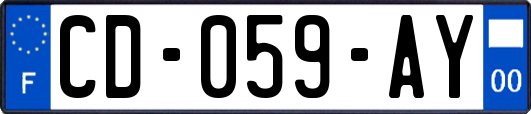 F
CD-059-AY
00